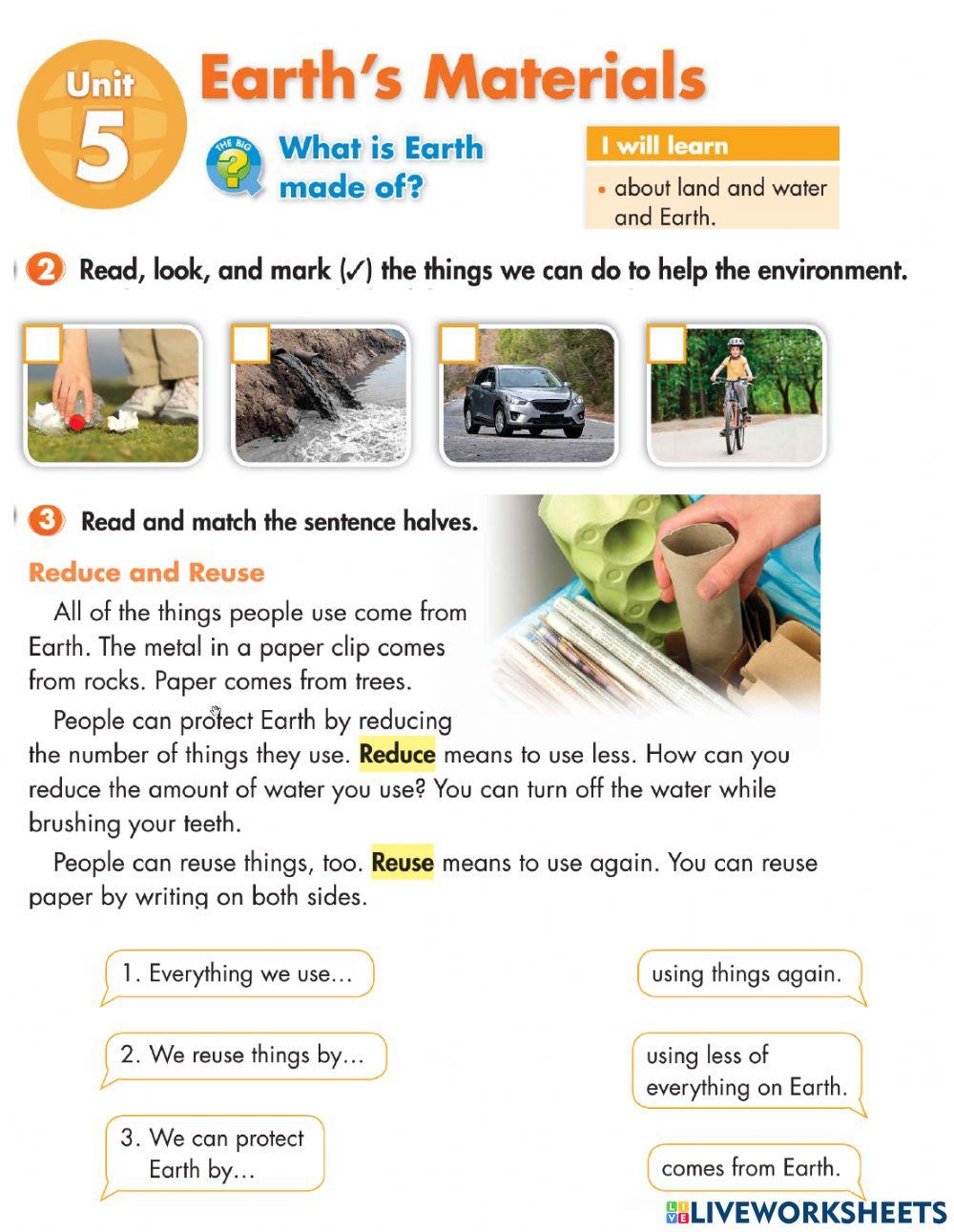 Unit 5

Earth's Materials

THE BIG ?

What is Earth made of?

I will learn

• about land and water and Earth.

2 Read, look, and mark (✓) the things we can do to help the environment.

3 Read and match the sentence halves.

Reduce and Reuse

All of the things people use come from Earth. The metal in a paper clip comes from rocks. Paper comes from trees.

People can protect Earth by reducing the number of things they use. Reduce means to use less. How can you reduce the amount of water you use? You can turn off the water while brushing your teeth.

People can reuse things, too. Reuse means to use again. You can reuse paper by writing on both sides.

1. Everything we use...

2. We reuse things by...

3. We can protect Earth by...

using things again.

using less of everything on Earth.

comes from Earth.

LIVEWORKSHEETS